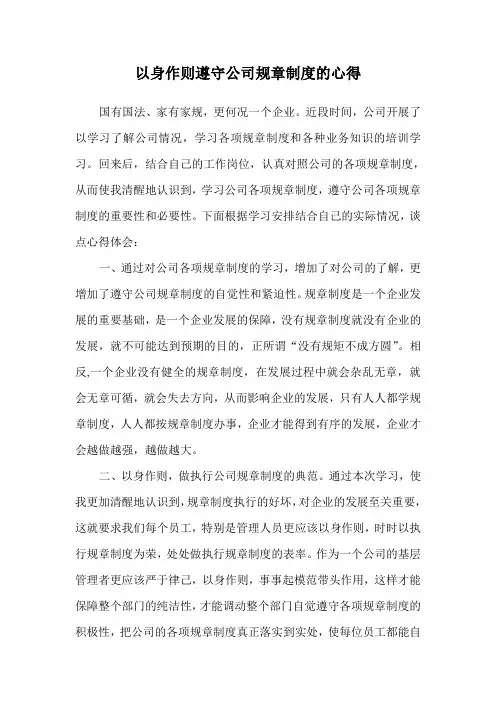 以身作则遵守公司规章制度的心得

国有国法、家有家规，更何况一个企业。近段时间，公司开展了以学习了解公司情况，学习各项规章制度和各种业务知识的培训学习。回来后，结合自己的工作岗位，认真对照公司的各项规章制度，从而使我清醒地认识到，学习公司各项规章制度，遵守公司各项规章制度的重要性和必要性。下面根据学习安排结合自己的实际情况，谈点心得体会：

一、通过对公司各项规章制度的学习，增加了对公司的了解，更增加了遵守公司规章制度的自觉性和紧迫性。规章制度是一个企业发展的重要基础，是一个企业发展的保障，没有规章制度就没有企业的发展，就不可能达到预期的目的，正所谓“没有规矩不成方圆”。相反,一个企业没有健全的规章制度，在发展过程中就会杂乱无章，就会无章可循，就会失去方向，从而影响企业的发展，只有人人都学规章制度，人人都按规章制度办事，企业才能得到有序的发展，企业才会越做越强，越做越大。

二、以身作则，做执行公司规章制度的典范。通过本次学习，使我更加清醒地认识到，规章制度执行的好坏，对企业的发展至关重要，这就要求我们每个员工，特别是管理人员更应该以身作则，时时以执行规章制度为荣，处处做执行规章制度的表率。作为一个公司的基层管理者更应该严于律己，以身作则，事事起模范带头作用，这样才能保障整个部门的纯洁性，才能调动整个部门自觉遵守各项规章制度的积极性，把公司的各项规章制度真正落实到实处，使每位员工都能自